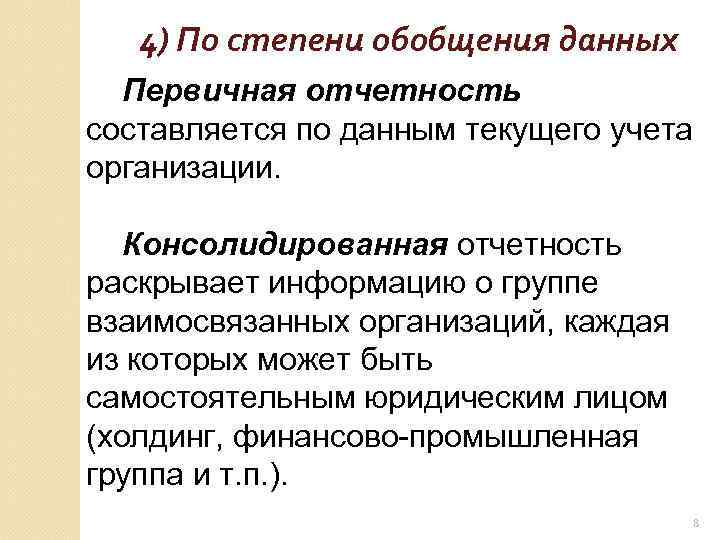 4) По степени обобщения данных

Первичная отчетность составляется по данным текущего учета организации.

Консолидированная отчетность раскрывает информацию о группе взаимосвязанных организаций, каждая из которых может быть самостоятельным юридическим лицом (холдинг, финансово-промышленная группа и т.п.).

8